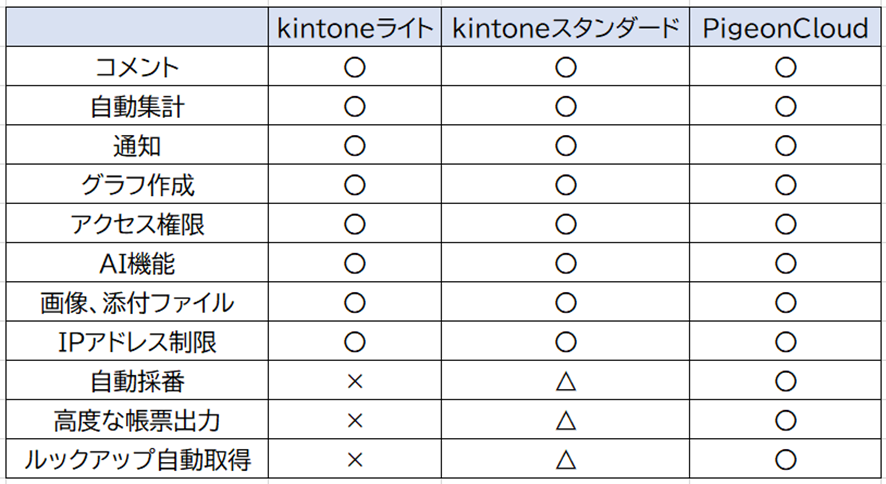 | | kintoneライト | kintoneスタンダード | PigeonCloud |
|---|---|---|---|
| コメント | ○ | ○ | ○ |
| 自動集計 | ○ | ○ | ○ |
| 通知 | ○ | ○ | ○ |
| グラフ作成 | ○ | ○ | ○ |
| アクセス権限 | ○ | ○ | ○ |
| AI機能 | ○ | ○ | ○ |
| 画像、添付ファイル | ○ | ○ | ○ |
| IPアドレス制限 | ○ | ○ | ○ |
| 自動採番 | × | △ | ○ |
| 高度な帳票出力 | × | △ | ○ |
| ルックアップ自動取得 | × | △ | ○ |